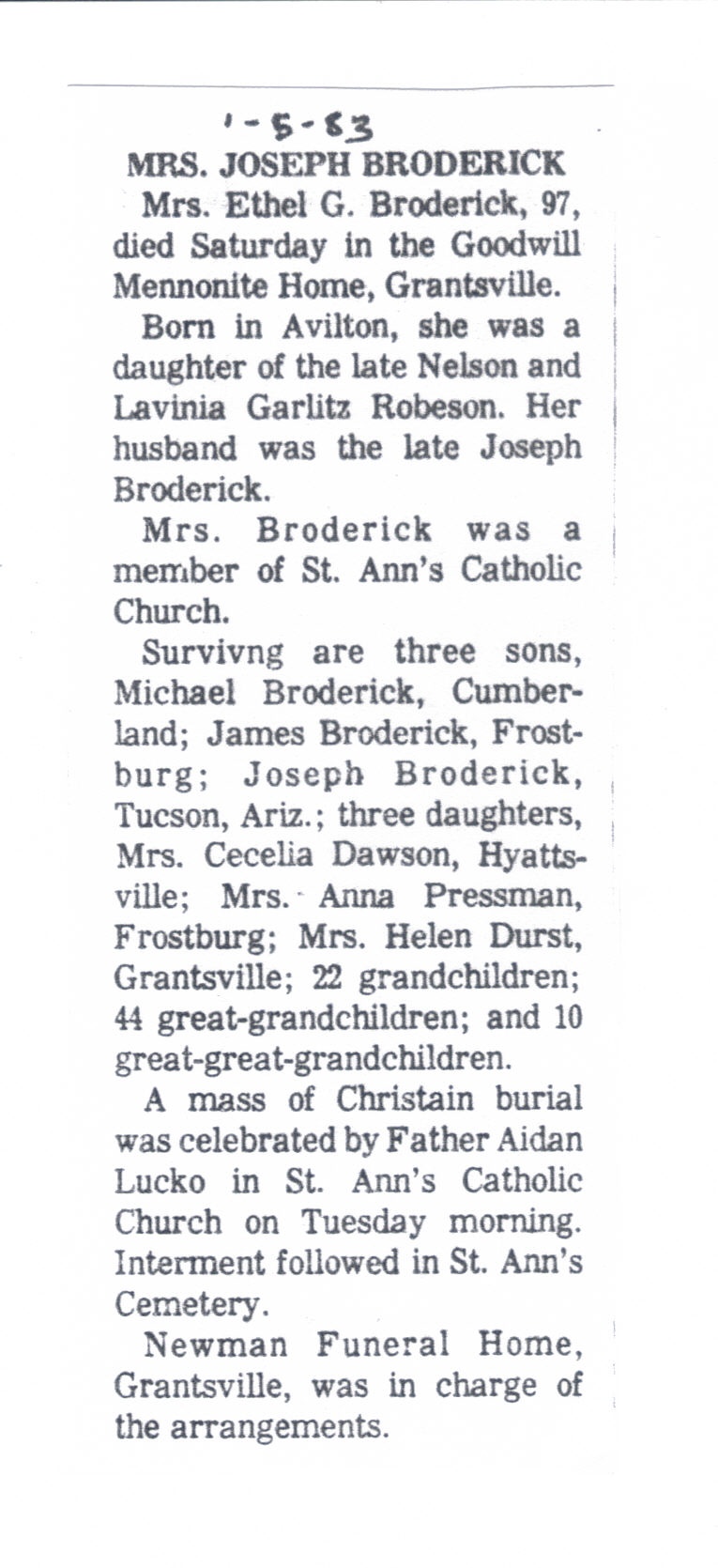 1-5-83

MRS. JOSEPH BRODERICK

Mrs. Ethel G. Broderick, 97, died Saturday in the Goodwill Mennonite Home, Grantsville.

Born in Avilton, she was a daughter of the late Nelson and Lavinia Garlitz Robeson. Her husband was the late Joseph Broderick.

Mrs. Broderick was a member of St. Ann's Catholic Church.

Survivng are three sons, Michael Broderick, Cumberland; James Broderick, Frostburg; Joseph Broderick, Tucson, Ariz.; three daughters, Mrs. Cecelia Dawson, Hyattsville; Mrs. Anna Pressman, Frostburg; Mrs. Helen Durst, Grantsville; 22 grandchildren; 44 great-grandchildren; and 10 great-great-grandchildren.

A mass of Christain burial was celebrated by Father Aidan Lucko in St. Ann's Catholic Church on Tuesday morning. Interment followed in St. Ann's Cemetery.

Newman Funeral Home, Grantsville, was in charge of the arrangements.